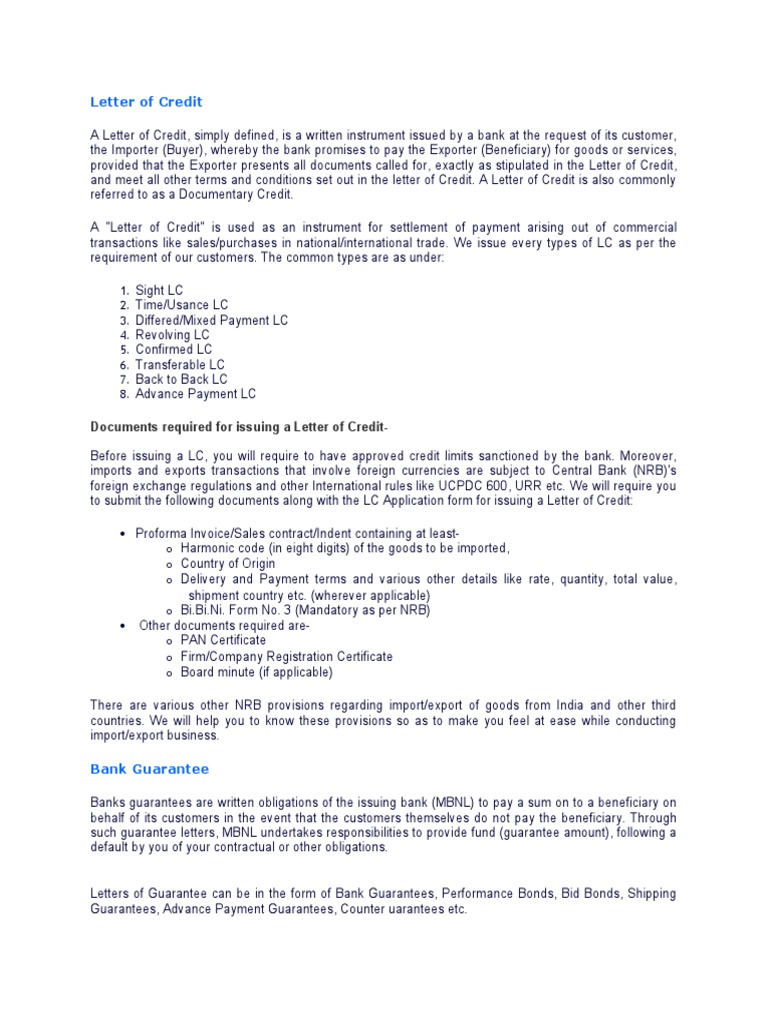 Letter of Credit

A Letter of Credit, simply defined, is a written instrument issued by a bank at the request of its customer, the Importer (Buyer), whereby the bank promises to pay the Exporter (Beneficiary) for goods or services, provided that the Exporter presents all documents called for, exactly as stipulated in the Letter of Credit, and meet all other terms and conditions set out in the letter of Credit. A Letter of Credit is also commonly referred to as a Documentary Credit.

A "Letter of Credit" is used as an instrument for settlement of payment arising out of commercial transactions like sales/purchases in national/international trade. We issue every types of LC as per the requirement of our customers. The common types are as under:

1. Sight LC
2. Time/Usance LC
3. Differed/Mixed Payment LC
4. Revolving LC
5. Confirmed LC
6. Transferable LC
7. Back to Back LC
8. Advance Payment LC

Documents required for issuing a Letter of Credit-

Before issuing a LC, you will require to have approved credit limits sanctioned by the bank. Moreover, imports and exports transactions that involve foreign currencies are subject to Central Bank (NRB)'s foreign exchange regulations and other International rules like UCPDC 600, URR etc. We will require you to submit the following documents along with the LC Application form for issuing a Letter of Credit:

• Proforma Invoice/Sales contract/Indent containing at least-
  o Harmonic code (in eight digits) of the goods to be imported,
  o Country of Origin
  o Delivery and Payment terms and various other details like rate, quantity, total value, shipment country etc. (wherever applicable)
  o Bi.Bi.Ni. Form No. 3 (Mandatory as per NRB)
• Other documents required are-
  o PAN Certificate
  o Firm/Company Registration Certificate
  o Board minute (if applicable)

There are various other NRB provisions regarding import/export of goods from India and other third countries. We will help you to know these provisions so as to make you feel at ease while conducting import/export business.

Bank Guarantee

Banks guarantees are written obligations of the issuing bank (MBNL) to pay a sum on to a beneficiary on behalf of its customers in the event that the customers themselves do not pay the beneficiary. Through such guarantee letters, MBNL undertakes responsibilities to provide fund (guarantee amount), following a default by you of your contractual or other obligations.

Letters of Guarantee can be in the form of Bank Guarantees, Performance Bonds, Bid Bonds, Shipping Guarantees, Advance Payment Guarantees, Counter uarantees etc.